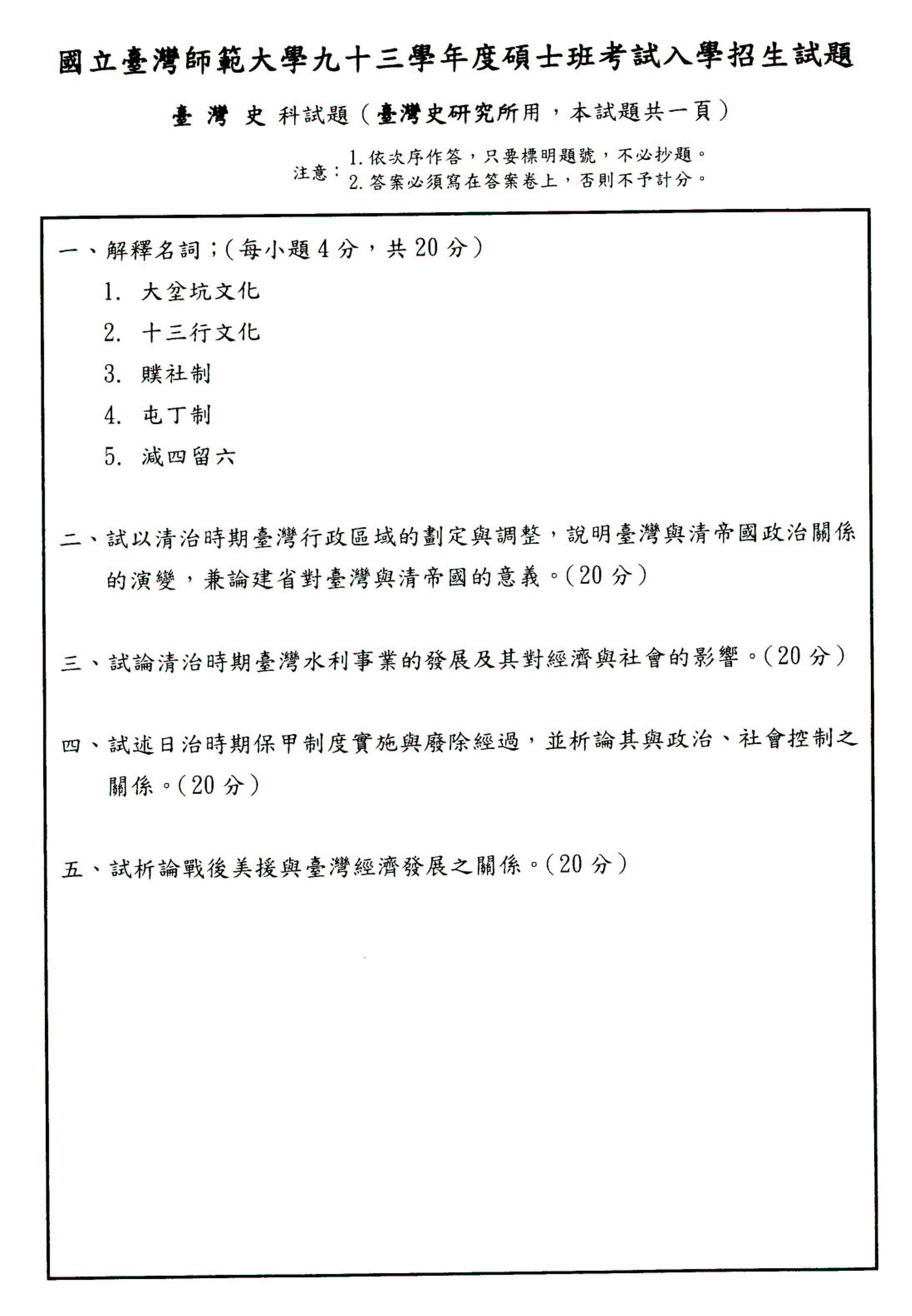 國立臺灣師範大學九十三學年度碩士班考試入學招生試題

臺 灣 史 科試題（臺灣史研究所用，本試題共一頁）

注意：1. 依次序作答，只要標明題號，不必抄題。
2. 答案必須寫在答案卷上，否則不予計分。

一、解釋名詞；（每小題 4 分，共 20 分）

1. 大坌坑文化
2. 十三行文化
3. 贌社制
4. 屯丁制
5. 減四留六

二、試以清治時期臺灣行政區域的劃定與調整，說明臺灣與清帝國政治關係的演變，兼論建省對臺灣與清帝國的意義。（20 分）

三、試論清治時期臺灣水利事業的發展及其對經濟與社會的影響。（20 分）

四、試述日治時期保甲制度實施與廢除經過，並析論其與政治、社會控制之關係。（20 分）

五、試析論戰後美援與臺灣經濟發展之關係。（20 分）